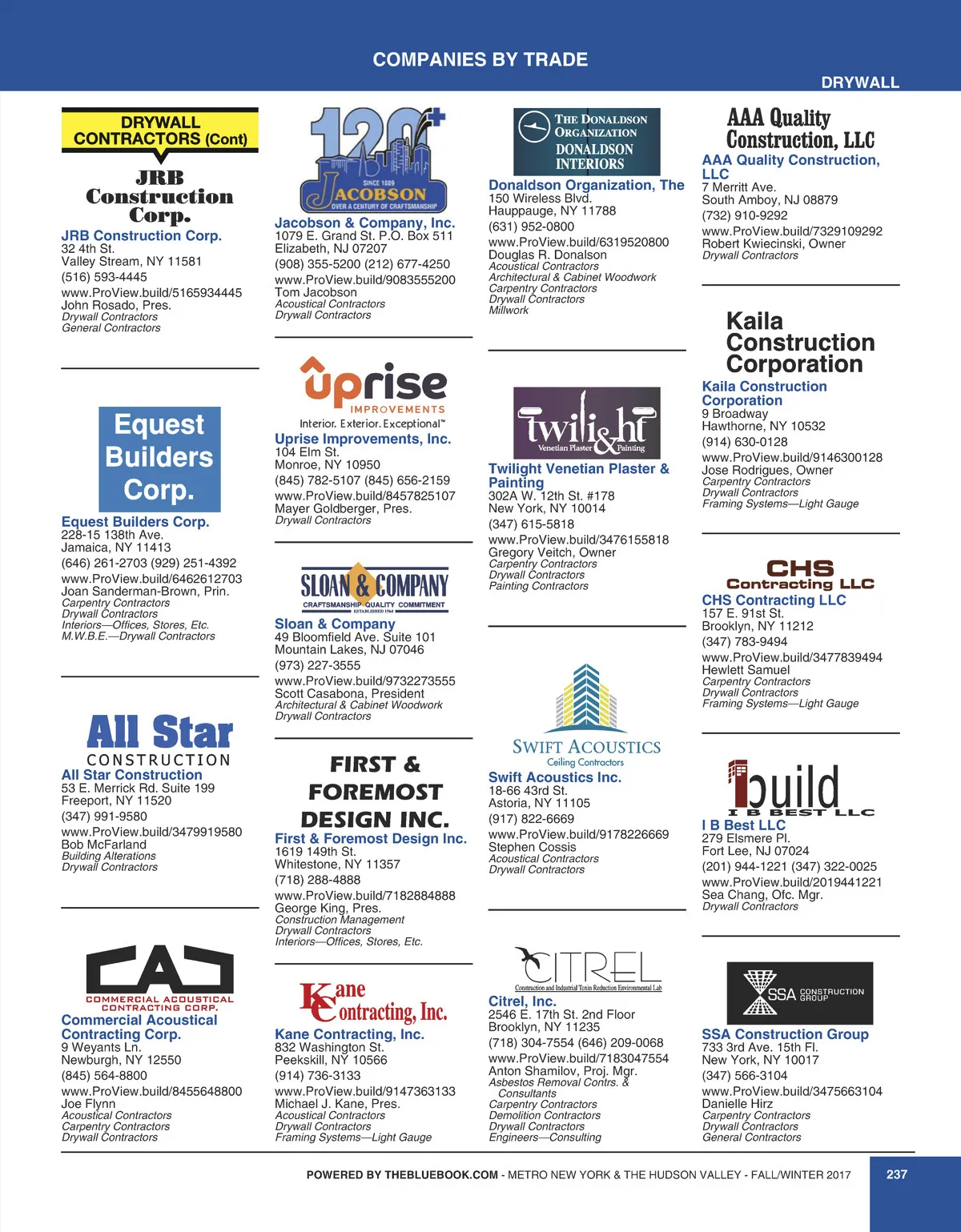 COMPANIES BY TRADE

DRYWALL

DRYWALL CONTRACTORS (Cont)

JRB Construction Corp.

JRB Construction Corp.
32 4th St.
Valley Stream, NY 11581
(516) 593-4445
www.ProView.build/5165934445
John Rosado, Pres.
Drywall Contractors
General Contractors

Equest Builders Corp.

Equest Builders Corp.
228-15 138th Ave.
Jamaica, NY 11413
(646) 261-2703 (929) 251-4392
www.ProView.build/6462612703
Joan Sanderman-Brown, Prin.
Carpentry Contractors
Drywall Contractors
Interiors—Offices, Stores, Etc.
M.W.B.E.—Drywall Contractors

All Star CONSTRUCTION

All Star Construction
53 E. Merrick Rd. Suite 199
Freeport, NY 11520
(347) 991-9580
www.ProView.build/3479919580
Bob McFarland
Building Alterations
Drywall Contractors

CAC COMMERCIAL ACOUSTICAL CONTRACTING CORP.

Commercial Acoustical Contracting Corp.
9 Weyants Ln.
Newburgh, NY 12550
(845) 564-8800
www.ProView.build/8455648800
Joe Flynn
Acoustical Contractors
Carpentry Contractors
Drywall Contractors

120+ SINCE 1889 JACOBSON OVER A CENTURY OF CRAFTSMANSHIP

Jacobson & Company, Inc.
1079 E. Grand St. P.O. Box 511
Elizabeth, NJ 07207
(908) 355-5200 (212) 677-4250
www.ProView.build/9083555200
Tom Jacobson
Acoustical Contractors
Drywall Contractors

uprise IMPROVEMENTS
Interior. Exterior. Exceptional™

Uprise Improvements, Inc.
104 Elm St.
Monroe, NY 10950
(845) 782-5107 (845) 656-2159
www.ProView.build/8457825107
Mayer Goldberger, Pres.
Drywall Contractors

SLOAN & COMPANY
CRAFTSMANSHIP QUALITY COMMITMENT
ESTABLISHED 1964

Sloan & Company
49 Bloomfield Ave. Suite 101
Mountain Lakes, NJ 07046
(973) 227-3555
www.ProView.build/9732273555
Scott Casabona, President
Architectural & Cabinet Woodwork
Drywall Contractors

FIRST & FOREMOST DESIGN INC.

First & Foremost Design Inc.
1619 149th St.
Whitestone, NY 11357
(718) 288-4888
www.ProView.build/7182884888
George King, Pres.
Construction Management
Drywall Contractors
Interiors—Offices, Stores, Etc.

Kane Contracting, Inc.

Kane Contracting, Inc.
832 Washington St.
Peekskill, NY 10566
(914) 736-3133
www.ProView.build/9147363133
Michael J. Kane, Pres.
Acoustical Contractors
Drywall Contractors
Framing Systems—Light Gauge

THE DONALDSON ORGANIZATION
DONALDSON INTERIORS

Donaldson Organization, The
150 Wireless Blvd.
Hauppauge, NY 11788
(631) 952-0800
www.ProView.build/6319520800
Douglas R. Donalson
Acoustical Contractors
Architectural & Cabinet Woodwork
Carpentry Contractors
Drywall Contractors
Millwork

twilight Venetian Plaster & Painting

Twilight Venetian Plaster & Painting
302A W. 12th St. #178
New York, NY 10014
(347) 615-5818
www.ProView.build/3476155818
Gregory Veitch, Owner
Carpentry Contractors
Drywall Contractors
Painting Contractors

SWIFT ACOUSTICS
Ceiling Contractors

Swift Acoustics Inc.
18-66 43rd St.
Astoria, NY 11105
(917) 822-6669
www.ProView.build/9178226669
Stephen Cossis
Acoustical Contractors
Drywall Contractors

CITREL
Construction and Industrial Toxin Reduction Environmental Lab

Citrel, Inc.
2546 E. 17th St. 2nd Floor
Brooklyn, NY 11235
(718) 304-7554 (646) 209-0068
www.ProView.build/7183047554
Anton Shamilov, Proj. Mgr.
Asbestos Removal Contrs. & Consultants
Carpentry Contractors
Demolition Contractors
Drywall Contractors
Engineers—Consulting

AAA Quality Construction, LLC

AAA Quality Construction, LLC
7 Merritt Ave.
South Amboy, NJ 08879
(732) 910-9292
www.ProView.build/7329109292
Robert Kwiecinski, Owner
Drywall Contractors

Kaila Construction Corporation

Kaila Construction Corporation
9 Broadway
Hawthorne, NY 10532
(914) 630-0128
www.ProView.build/9146300128
Jose Rodrigues, Owner
Carpentry Contractors
Drywall Contractors
Framing Systems—Light Gauge

CHS Contracting LLC

CHS Contracting LLC
157 E. 91st St.
Brooklyn, NY 11212
(347) 783-9494
www.ProView.build/3477839494
Hewlett Samuel
Carpentry Contractors
Drywall Contractors
Framing Systems—Light Gauge

build I B BEST LLC

I B Best LLC
279 Elsmere Pl.
Fort Lee, NJ 07024
(201) 944-1221 (347) 322-0025
www.ProView.build/2019441221
Sea Chang, Ofc. Mgr.
Drywall Contractors

SSA CONSTRUCTION GROUP

SSA Construction Group
733 3rd Ave. 15th Fl.
New York, NY 10017
(347) 566-3104
www.ProView.build/3475663104
Danielle Hirz
Carpentry Contractors
Drywall Contractors
General Contractors

POWERED BY THEBLUEBOOK.COM - METRO NEW YORK & THE HUDSON VALLEY - FALL/WINTER 2017

237